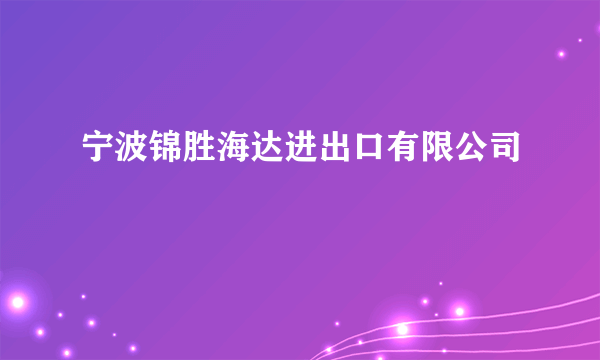 宁波锦胜海达进出口有限公司